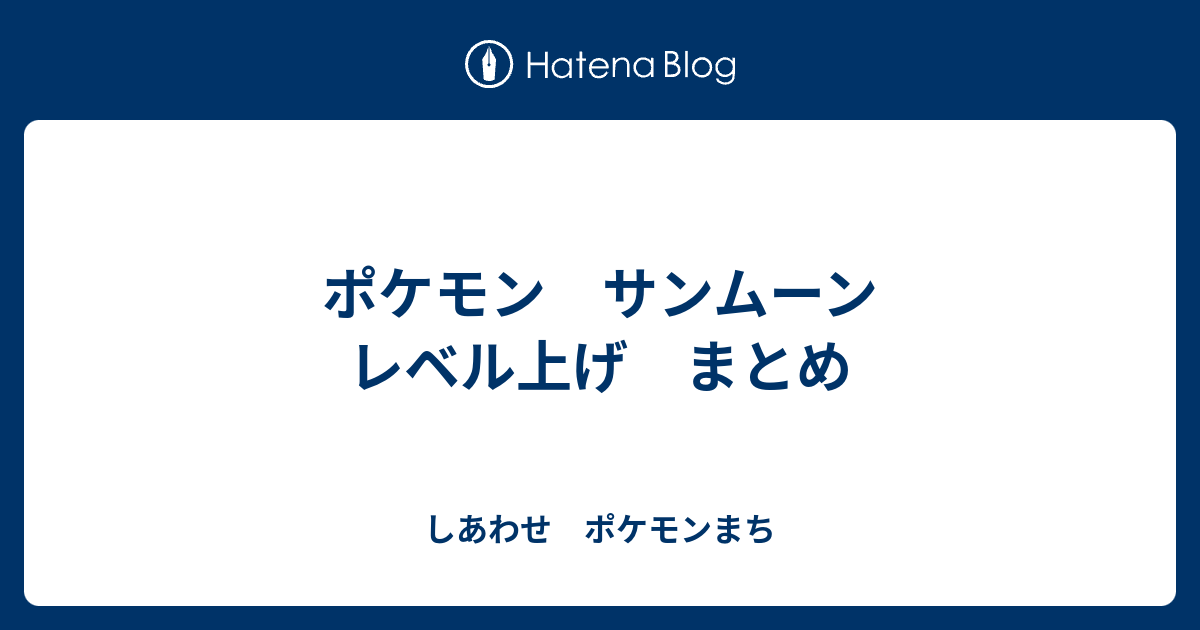 Hatena Blog

ポケモン　サンムーン レベル上げ　まとめ

しあわせ　ポケモンまち